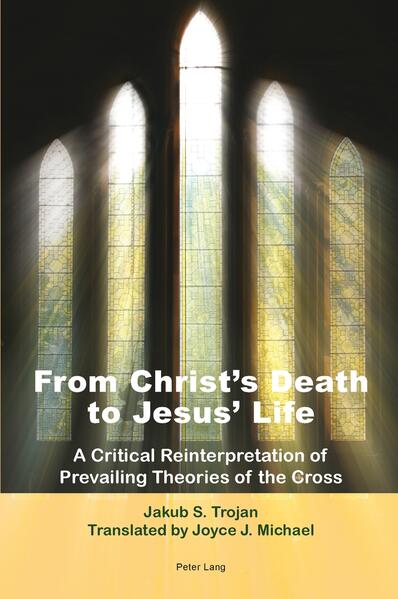 From Christ's Death to Jesus' Life

A Critical Reinterpretation of Prevailing Theories of the Cross

Jakub S. Trojan
Translated by Joyce J. Michael

Peter Lang